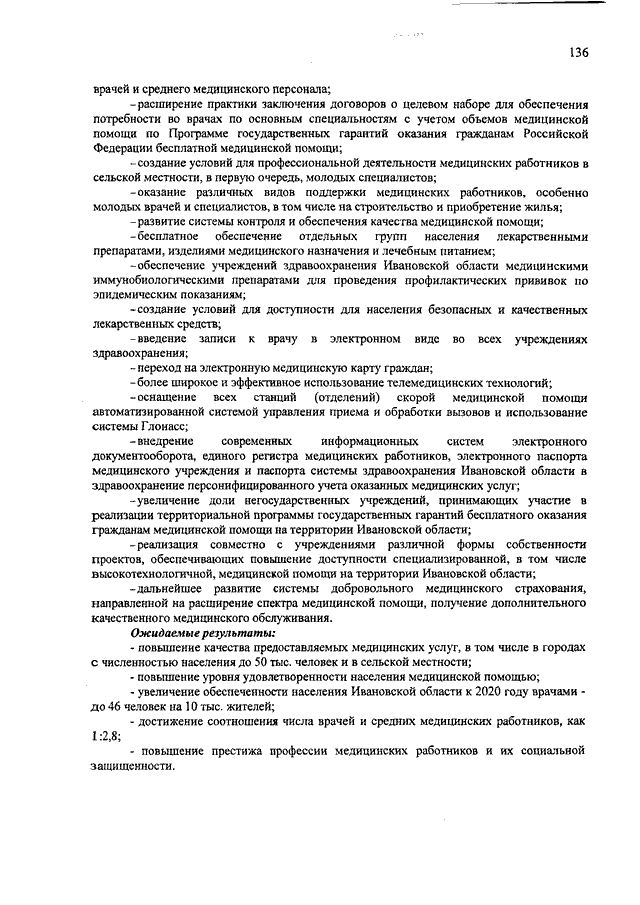 136

врачей и среднего медицинского персонала;

– расширение практики заключения договоров о целевом наборе для обеспечения потребности во врачах по основным специальностям с учетом объемов медицинской помощи по Программе государственных гарантий оказания гражданам Российской Федерации бесплатной медицинской помощи;

– создание условий для профессиональной деятельности медицинских работников в сельской местности, в первую очередь, молодых специалистов;

– оказание различных видов поддержки медицинских работников, особенно молодых врачей и специалистов, в том числе на строительство и приобретение жилья;

– развитие системы контроля и обеспечения качества медицинской помощи;

– бесплатное обеспечение отдельных групп населения лекарственными препаратами, изделиями медицинского назначения и лечебным питанием;

– обеспечение учреждений здравоохранения Ивановской области медицинскими иммунобиологическими препаратами для проведения профилактических прививок по эпидемическим показаниям;

– создание условий для доступности для населения безопасных и качественных лекарственных средств;

– введение записи к врачу в электронном виде во всех учреждениях здравоохранения;

– переход на электронную медицинскую карту граждан;

– более широкое и эффективное использование телемедицинских технологий;

– оснащение всех станций (отделений) скорой медицинской помощи автоматизированной системой управления приема и обработки вызовов и использование системы Глонасс;

– внедрение современных информационных систем электронного документооборота, единого регистра медицинских работников, электронного паспорта медицинского учреждения и паспорта системы здравоохранения Ивановской области в здравоохранение персонифицированного учета оказанных медицинских услуг;

– увеличение доли негосударственных учреждений, принимающих участие в реализации территориальной программы государственных гарантий бесплатного оказания гражданам медицинской помощи на территории Ивановской области;

– реализация совместно с учреждениями различной формы собственности проектов, обеспечивающих повышение доступности специализированной, в том числе высокотехнологичной, медицинской помощи на территории Ивановской области;

– дальнейшее развитие системы добровольного медицинского страхования, направленной на расширение спектра медицинской помощи, получение дополнительного качественного медицинского обслуживания.

Ожидаемые результаты:

- повышение качества предоставляемых медицинских услуг, в том числе в городах с численностью населения до 50 тыс. человек и в сельской местности;

- повышение уровня удовлетворенности населения медицинской помощью;

- увеличение обеспеченности населения Ивановской области к 2020 году врачами - до 46 человек на 10 тыс. жителей;

- достижение соотношения числа врачей и средних медицинских работников, как 1:2,8;

- повышение престижа профессии медицинских работников и их социальной защищенности.